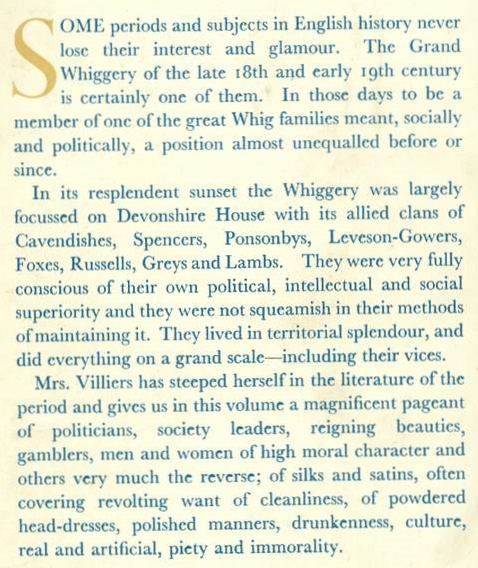 SOME periods and subjects in English history never lose their interest and glamour. The Grand Whiggery of the late 18th and early 19th century is certainly one of them. In those days to be a member of one of the great Whig families meant, socially and politically, a position almost unequalled before or since.

In its resplendent sunset the Whiggery was largely focussed on Devonshire House with its allied clans of Cavendishes, Spencers, Ponsonbys, Leveson-Gowers, Foxes, Russells, Greys and Lambs. They were very fully conscious of their own political, intellectual and social superiority and they were not squeamish in their methods of maintaining it. They lived in territorial splendour, and did everything on a grand scale—including their vices.

Mrs. Villiers has steeped herself in the literature of the period and gives us in this volume a magnificent pageant of politicians, society leaders, reigning beauties, gamblers, men and women of high moral character and others very much the reverse; of silks and satins, often covering revolting want of cleanliness, of powdered head-dresses, polished manners, drunkenness, culture, real and artificial, piety and immorality.